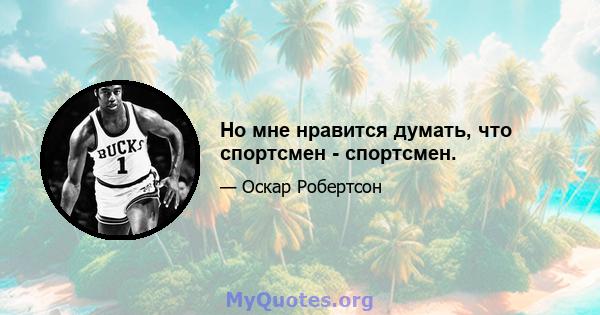 BUCKS
1

Но мне нравится думать, что спортсмен - спортсмен.

— Оскар Робертсон

MyQuotes.org